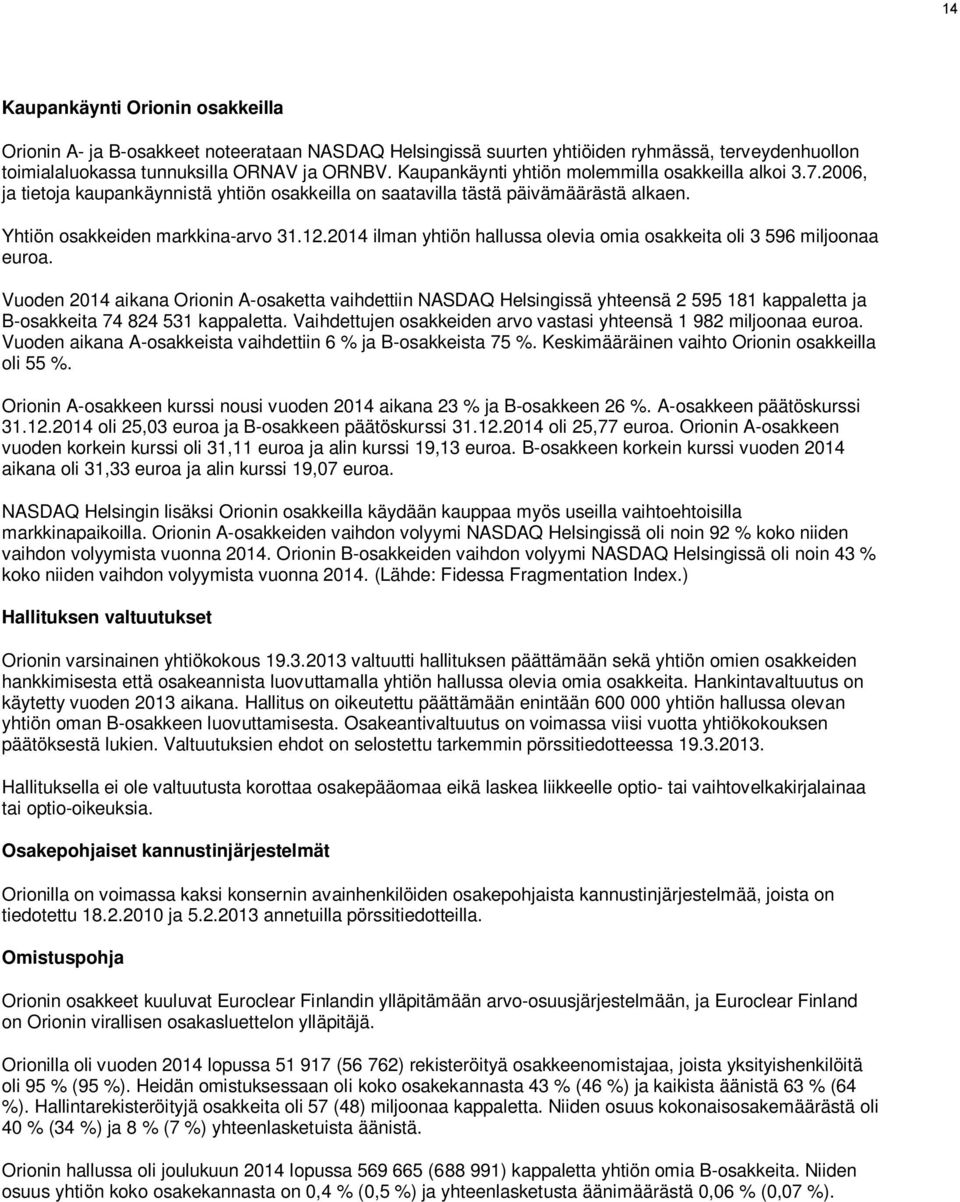 14

Kaupankäynti Orionin osakkeilla

Orionin A- ja B-osakkeet noteerataan NASDAQ Helsingissä suurten yhtiöiden ryhmässä, terveydenhuollon toimialaluokassa tunnuksilla ORNAV ja ORNBV. Kaupankäynti yhtiön molemmilla osakkeilla alkoi 3.7.2006, ja tietoja kaupankäynnistä yhtiön osakkeilla on saatavilla tästä päivämäärästä alkaen.

Yhtiön osakkeiden markkina-arvo 31.12.2014 ilman yhtiön hallussa olevia omia osakkeita oli 3 596 miljoonaa euroa.

Vuoden 2014 aikana Orionin A-osaketta vaihdettiin NASDAQ Helsingissä yhteensä 2 595 181 kappaletta ja B-osakkeita 74 824 531 kappaletta. Vaihdettujen osakkeiden arvo vastasi yhteensä 1 982 miljoonaa euroa. Vuoden aikana A-osakkeista vaihdettiin 6 % ja B-osakkeista 75 %. Keskimääräinen vaihto Orionin osakkeilla oli 55 %.

Orionin A-osakkeen kurssi nousi vuoden 2014 aikana 23 % ja B-osakkeen 26 %. A-osakkeen päätöskurssi 31.12.2014 oli 25,03 euroa ja B-osakkeen päätöskurssi 31.12.2014 oli 25,77 euroa. Orionin A-osakkeen vuoden korkein kurssi oli 31,11 euroa ja alin kurssi 19,13 euroa. B-osakkeen korkein kurssi vuoden 2014 aikana oli 31,33 euroa ja alin kurssi 19,07 euroa.

NASDAQ Helsingin lisäksi Orionin osakkeilla käydään kauppaa myös useilla vaihtoehtoisilla markkinapaikoilla. Orionin A-osakkeiden vaihdon volyymi NASDAQ Helsingissä oli noin 92 % koko niiden vaihdon volyymista vuonna 2014. Orionin B-osakkeiden vaihdon volyymi NASDAQ Helsingissä oli noin 43 % koko niiden vaihdon volyymista vuonna 2014. (Lähde: Fidessa Fragmentation Index.)

Hallituksen valtuutukset

Orionin varsinainen yhtiökokous 19.3.2013 valtuutti hallituksen päättämään sekä yhtiön omien osakkeiden hankkimisesta että osakeannista luovuttamalla yhtiön hallussa olevia omia osakkeita. Hankintavaltuutus on käytetty vuoden 2013 aikana. Hallitus on oikeutettu päättämään enintään 600 000 yhtiön hallussa olevan yhtiön oman B-osakkeen luovuttamisesta. Osakeantivaltuutus on voimassa viisi vuotta yhtiökokouksen päätöksestä lukien. Valtuutuksien ehdot on selostettu tarkemmin pörssitiedotteessa 19.3.2013.

Hallituksella ei ole valtuutusta korottaa osakepääomaa eikä laskea liikkeelle optio- tai vaihtovelkakirjalainaa tai optio-oikeuksia.

Osakepohjaiset kannustinjärjestelmät

Orionilla on voimassa kaksi konsernin avainhenkilöiden osakepohjaista kannustinjärjestelmää, joista on tiedotettu 18.2.2010 ja 5.2.2013 annetuilla pörssitiedotteilla.

Omistuspohja

Orionin osakkeet kuuluvat Euroclear Finlandin ylläpitämään arvo-osuusjärjestelmään, ja Euroclear Finland on Orionin virallisen osakasluettelon ylläpitäjä.

Orionilla oli vuoden 2014 lopussa 51 917 (56 762) rekisteröityä osakkeenomistajaa, joista yksityishenkilöitä oli 95 % (95 %). Heidän omistuksessaan oli koko osakekannasta 43 % (46 %) ja kaikista äänistä 63 % (64 %). Hallintarekisteröityjä osakkeita oli 57 (48) miljoonaa kappaletta. Niiden osuus kokonaisosakemäärästä oli 40 % (34 %) ja 8 % (7 %) yhteenlasketuista äänistä.

Orionin hallussa oli joulukuun 2014 lopussa 569 665 (688 991) kappaletta yhtiön omia B-osakkeita. Niiden osuus yhtiön koko osakekannasta on 0,4 % (0,5 %) ja yhteenlasketusta äänimäärästä 0,06 % (0,07 %).